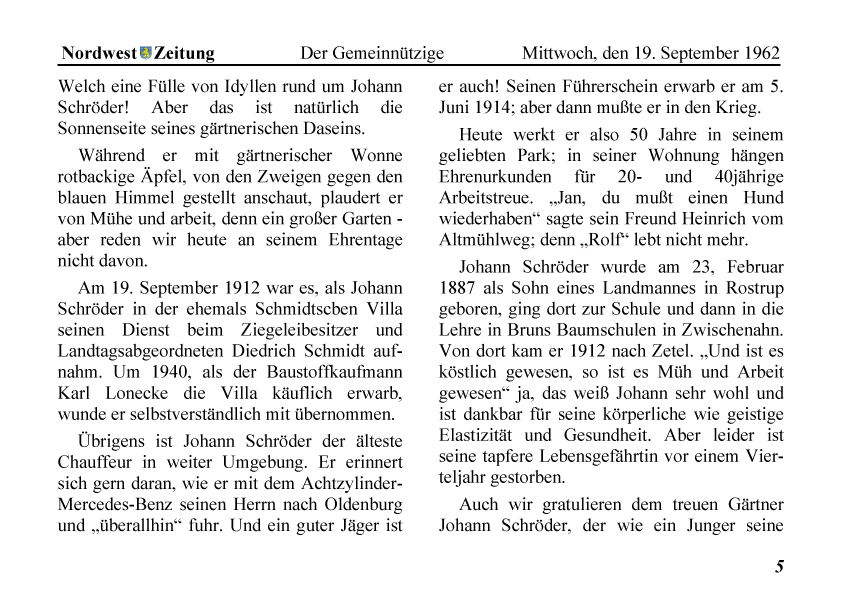 Nordwest Zeitung Der Gemeinnützige Mittwoch, den 19. September 1962

Welch eine Fülle von Idyllen rund um Johann Schröder! Aber das ist natürlich die Sonnenseite seines gärtnerischen Daseins.

Während er mit gärtnerischer Wonne rotbackige Äpfel, von den Zweigen gegen den blauen Himmel gestellt anschaut, plaudert er von Mühe und arbeit, denn ein großer Garten - aber reden wir heute an seinem Ehrentage nicht davon.

Am 19. September 1912 war es, als Johann Schröder in der ehemals Schmidtscben Villa seinen Dienst beim Ziegeleibesitzer und Landtagsabgeordneten Diedrich Schmidt aufnahm. Um 1940, als der Baustoffkaufmann Karl Lonecke die Villa käuflich erwarb, wunde er selbstverständlich mit übernommen.

Übrigens ist Johann Schröder der älteste Chauffeur in weiter Umgebung. Er erinnert sich gern daran, wie er mit dem Achtzylinder-Mercedes-Benz seinen Herrn nach Oldenburg und „überallhin“ fuhr. Und ein guter Jäger ist er auch! Seinen Führerschein erwarb er am 5. Juni 1914; aber dann mußte er in den Krieg.

Heute werkt er also 50 Jahre in seinem geliebten Park; in seiner Wohnung hängen Ehrenurkunden für 20- und 40jährige Arbeitstreue. „Jan, du mußt einen Hund wiederhaben“ sagte sein Freund Heinrich vom Altmühlweg; denn „Rolf“ lebt nicht mehr.

Johann Schröder wurde am 23, Februar 1887 als Sohn eines Landmannes in Rostrup geboren, ging dort zur Schule und dann in die Lehre in Bruns Baumschulen in Zwischenahn. Von dort kam er 1912 nach Zetel. „Und ist es köstlich gewesen, so ist es Müh und Arbeit gewesen“ ja, das weiß Johann sehr wohl und ist dankbar für seine körperliche wie geistige Elastizität und Gesundheit. Aber leider ist seine tapfere Lebensgefährtin vor einem Vierteljahr gestorben.

Auch wir gratulieren dem treuen Gärtner Johann Schröder, der wie ein Junger seine

5